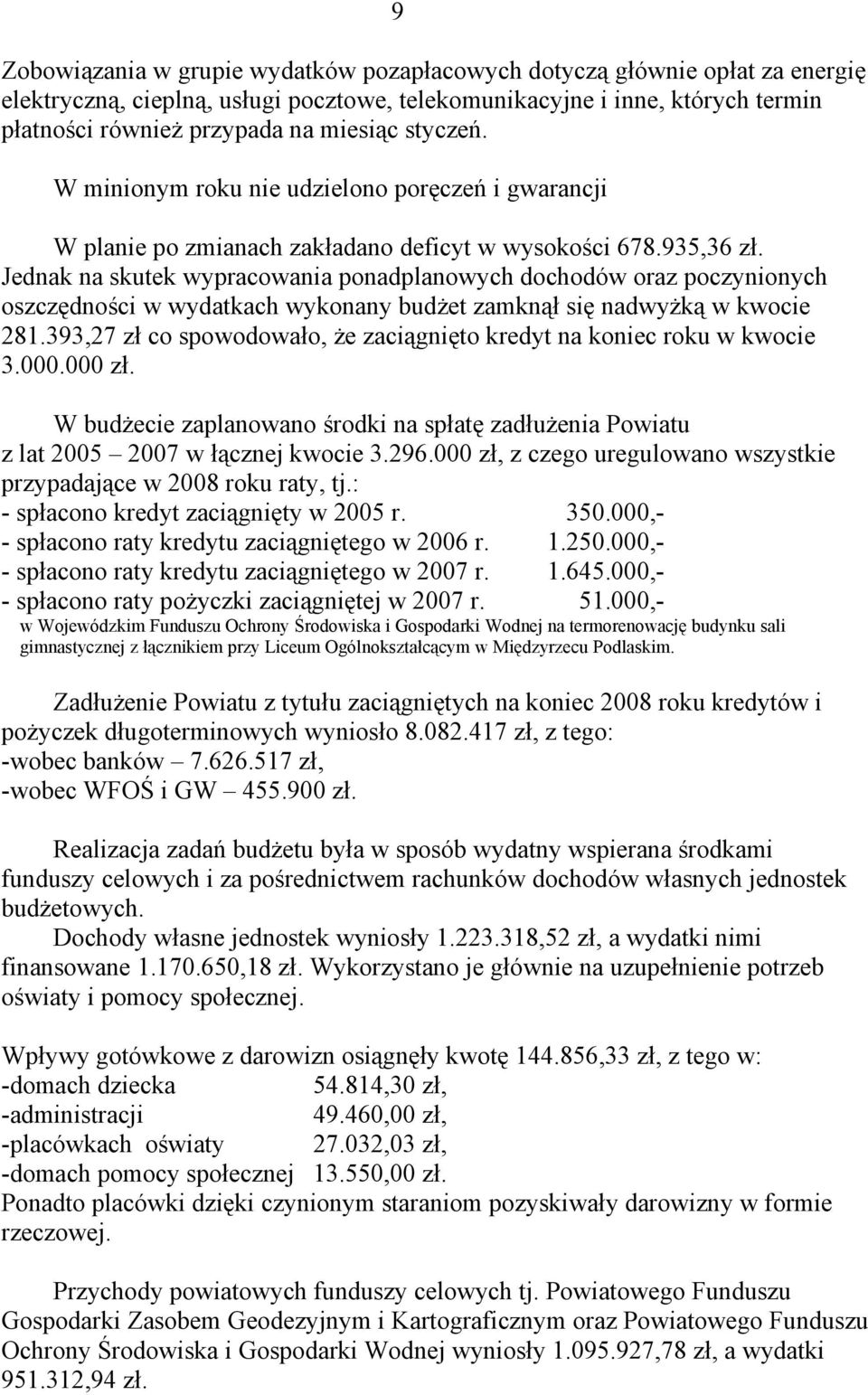 9

Zobowiązania w grupie wydatków pozapłacowych dotyczą głównie opłat za energię elektryczną, cieplną, usługi pocztowe, telekomunikacyjne i inne, których termin płatności również przypada na miesiąc styczeń.

W minionym roku nie udzielono poręczeń i gwarancji

W planie po zmianach zakładano deficyt w wysokości 678.935,36 zł. Jednak na skutek wypracowania ponadplanowych dochodów oraz poczynionych oszczędności w wydatkach wykonany budżet zamknął się nadwyżką w kwocie 281.393,27 zł co spowodowało, że zaciągnięto kredyt na koniec roku w kwocie 3.000.000 zł.

W budżecie zaplanowano środki na spłatę zadłużenia Powiatu z lat 2005 – 2007 w łącznej kwocie 3.296.000 zł, z czego uregulowano wszystkie przypadające w 2008 roku raty, tj.:
- spłacono kredyt zaciągnięty w 2005 r. 350.000,-
- spłacono raty kredytu zaciągniętego w 2006 r. 1.250.000,-
- spłacono raty kredytu zaciągniętego w 2007 r. 1.645.000,-
- spłacono raty pożyczki zaciągniętej w 2007 r. 51.000,-
w Wojewódzkim Funduszu Ochrony Środowiska i Gospodarki Wodnej na termorenowację budynku sali gimnastycznej z łącznikiem przy Liceum Ogólnokształcącym w Międzyrzecu Podlaskim.

Zadłużenie Powiatu z tytułu zaciągniętych na koniec 2008 roku kredytów i pożyczek długoterminowych wyniosło 8.082.417 zł, z tego:
-wobec banków – 7.626.517 zł,
-wobec WFOŚ i GW – 455.900 zł.

Realizacja zadań budżetu była w sposób wydatny wspierana środkami funduszy celowych i za pośrednictwem rachunków dochodów własnych jednostek budżetowych.
Dochody własne jednostek wyniosły 1.223.318,52 zł, a wydatki nimi finansowane 1.170.650,18 zł. Wykorzystano je głównie na uzupełnienie potrzeb oświaty i pomocy społecznej.

Wpływy gotówkowe z darowizn osiągnęły kwotę 144.856,33 zł, z tego w:
-domach dziecka 54.814,30 zł,
-administracji 49.460,00 zł,
-placówkach oświaty 27.032,03 zł,
-domach pomocy społecznej 13.550,00 zł.
Ponadto placówki dzięki czynionym staraniom pozyskiwały darowizny w formie rzeczowej.

Przychody powiatowych funduszy celowych tj. Powiatowego Funduszu Gospodarki Zasobem Geodezyjnym i Kartograficznym oraz Powiatowego Funduszu Ochrony Środowiska i Gospodarki Wodnej wyniosły 1.095.927,78 zł, a wydatki 951.312,94 zł.